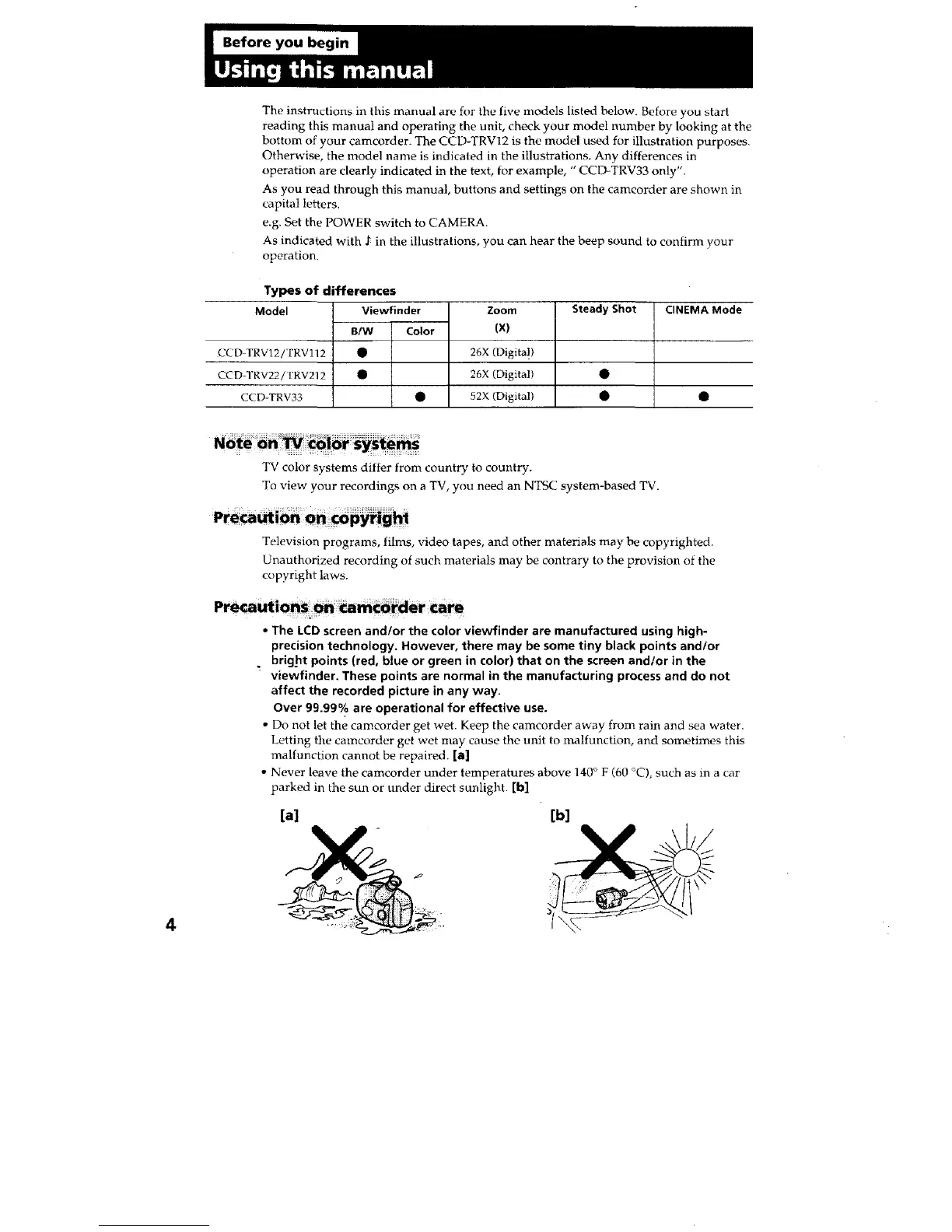 Before you begin
Using this manual

The instructions in this manual are for the five models listed below. Before you start reading this manual and operating the unit, check your model number by looking at the bottom of your camcorder. The CCD-TRV12 is the model used for illustration purposes. Otherwise, the model name is indicated in the illustrations. Any differences in operation are clearly indicated in the text, for example, " CCD-TRV33 only".

As you read through this manual, buttons and settings on the camcorder are shown in capital letters.

e.g. Set the POWER switch to CAMERA.

As indicated with ♪ in the illustrations, you can hear the beep sound to confirm your operation.

Types of differences

| Model | Viewfinder B/W | Viewfinder Color | Zoom (X) | Steady Shot | CINEMA Mode |
|---|---|---|---|---|---|
| CCD-TRV12/TRV112 | ● | | 26X (Digital) | | |
| CCD-TRV22/TRV212 | ● | | 26X (Digital) | ● | |
| CCD-TRV33 | | ● | 52X (Digital) | ● | ● |

Note on TV color systems

TV color systems differ from country to country.

To view your recordings on a TV, you need an NTSC system-based TV.

Precaution on copyright

Television programs, films, video tapes, and other materials may be copyrighted.

Unauthorized recording of such materials may be contrary to the provision of the copyright laws.

Precautions on camcorder care

• The LCD screen and/or the color viewfinder are manufactured using high-precision technology. However, there may be some tiny black points and/or bright points (red, blue or green in color) that on the screen and/or in the viewfinder. These points are normal in the manufacturing process and do not affect the recorded picture in any way.
Over 99.99% are operational for effective use.

• Do not let the camcorder get wet. Keep the camcorder away from rain and sea water. Letting the camcorder get wet may cause the unit to malfunction, and sometimes this malfunction cannot be repaired. [a]

• Never leave the camcorder under temperatures above 140° F (60 °C), such as in a car parked in the sun or under direct sunlight. [b]

[a]

[b]

4